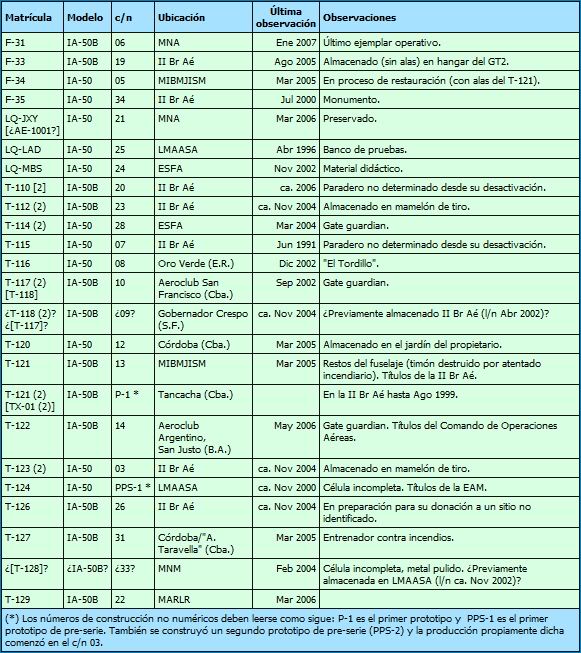 | Matrícula | Modelo | c/n | Ubicación | Última observación | Observaciones |
|---|---|---|---|---|---|
| F-31 | IA-50B | 06 | MNA | Ene 2007 | Último ejemplar operativo. |
| F-33 | IA-50B | 19 | II Br Aé | Ago 2005 | Almacenado (sin alas) en hangar del GT2. |
| F-34 | IA-50 | 05 | MIBMJISM | Mar 2005 | En proceso de restauración (con alas del T-121). |
| F-35 | IA-50 | 34 | II Br Aé | Jul 2000 | Monumento. |
| LQ-JXY [¿AE-1001?] | IA-50 | 21 | MNA | Mar 2006 | Preservado. |
| LQ-LAD | IA-50 | 25 | LMAASA | Abr 1996 | Banco de pruebas. |
| LQ-MBS | IA-50 | 24 | ESFA | Nov 2002 | Material didáctico. |
| T-110 [2] | IA-50B | 20 | II Br Aé | ca. 2006 | Paradero no determinado desde su desactivación. |
| T-112 (2) | IA-50B | 23 | II Br Aé | ca. Nov 2004 | Almacenado en mamelón de tiro. |
| T-114 (2) | IA-50 | 28 | ESFA | Mar 2004 | Gate guardian. |
| T-115 | IA-50 | 07 | II Br Aé | Jun 1991 | Paradero no determinado desde su desactivación. |
| T-116 | IA-50 | 08 | Oro Verde (E.R.) | Dic 2002 | "El Tordillo". |
| T-117 (2) [T-118] | IA-50B | 10 | Aeroclub San Francisco (Cba.) | Sep 2002 | Gate guardian. |
| ¿T-118 (2)? ¿[T-117]? | IA-50B | ¿09? | Gobernador Crespo (S.F.) | ca. Nov 2004 | ¿Previamente almacenado II Br Aé (l/n Abr 2002)? |
| T-120 | IA-50 | 12 | Córdoba (Cba.) | Mar 2005 | Almacenado en el jardín del propietario. |
| T-121 | IA-50B | 13 | MIBMJISM | Mar 2005 | Restos del fuselaje (timón destruido por atentado incendiario). Títulos de la II Br Aé. |
| T-121 (2) [TX-01 (2)] | IA-50B | P-1 * | Tancacha (Cba.) | | En la II Br Aé hasta Ago 1999. |
| T-122 | IA-50B | 14 | Aeroclub Argentino, San Justo (B.A.) | May 2006 | Gate guardian. Títulos del Comando de Operaciones Aéreas. |
| T-123 (2) | IA-50 | 03 | II Br Aé | ca. Nov 2004 | Almacenado en mamelón de tiro. |
| T-124 | IA-50 | PPS-1 * | LMAASA | ca. Nov 2000 | Célula incompleta. Títulos de la EAM. |
| T-126 | IA-50B | 26 | II Br Aé | ca. Nov 2004 | En preparación para su donación a un sitio no identificado. |
| T-127 | IA-50B | 31 | Córdoba/"A. Taravella" (Cba.) | Mar 2005 | Entrenador contra incendios. |
| ¿[T-128]? | ¿IA-50B? | ¿33? | MNM | Feb 2004 | Célula incompleta, metal pulido. ¿Previamente almacenada en LMAASA (l/n ca. Nov 2002)? |
| T-129 | IA-50B | 22 | MARLR | Mar 2006 | |

(*) Los números de construcción no numéricos deben leerse como sigue: P-1 es el primer prototipo y PPS-1 es el primer prototipo de pre-serie. También se construyó un segundo prototipo de pre-serie (PPS-2) y la producción propiamente dicha comenzó en el c/n 03.